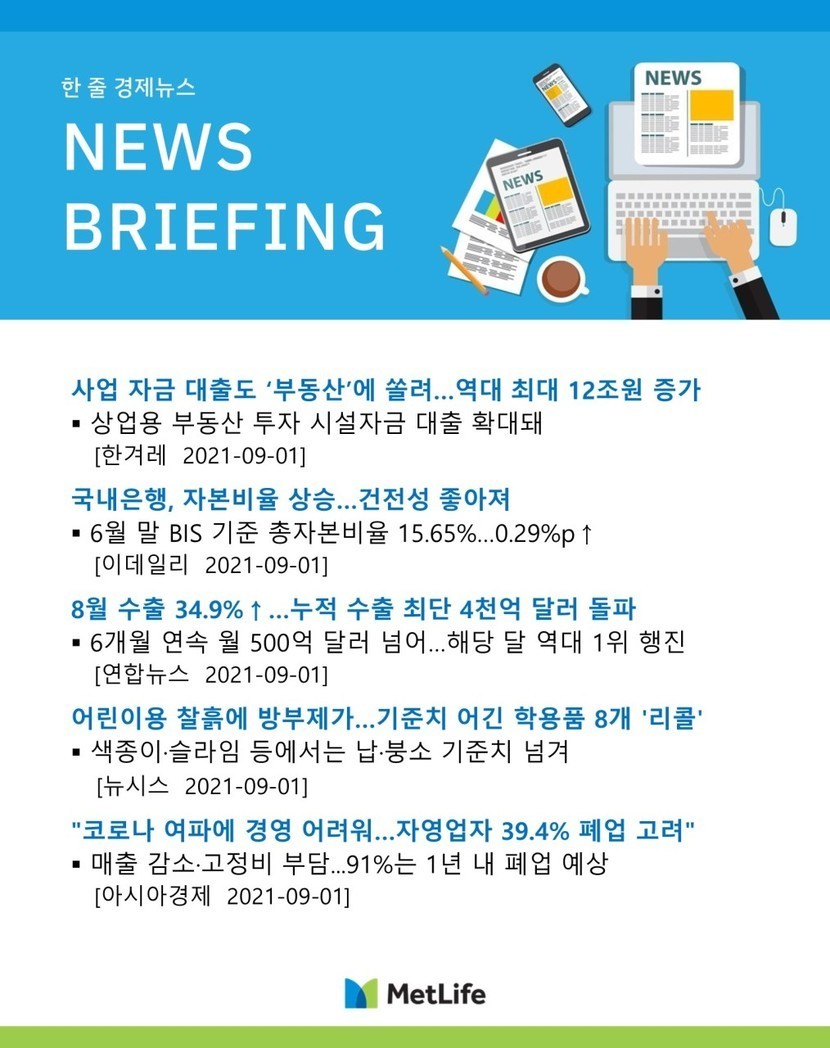 한 줄 경제뉴스

NEWS BRIEFING

NEWS

NEWS

사업 자금 대출도 ‘부동산’에 쏠려…역대 최대 12조원 증가
▪ 상업용 부동산 투자 시설자금 대출 확대돼
[한겨레 2021-09-01]

국내은행, 자본비율 상승…건전성 좋아져
▪ 6월 말 BIS 기준 총자본비율 15.65%…0.29%p↑
[이데일리 2021-09-01]

8월 수출 34.9%↑…누적 수출 최단 4천억 달러 돌파
▪ 6개월 연속 월 500억 달러 넘어…해당 달 역대 1위 행진
[연합뉴스 2021-09-01]

어린이용 찰흙에 방부제가…기준치 어긴 학용품 8개 '리콜'
▪ 색종이·슬라임 등에서는 납·붕소 기준치 넘겨
[뉴시스 2021-09-01]

"코로나 여파에 경영 어려워…자영업자 39.4% 폐업 고려"
▪ 매출 감소·고정비 부담…91%는 1년 내 폐업 예상
[아시아경제 2021-09-01]

MetLife